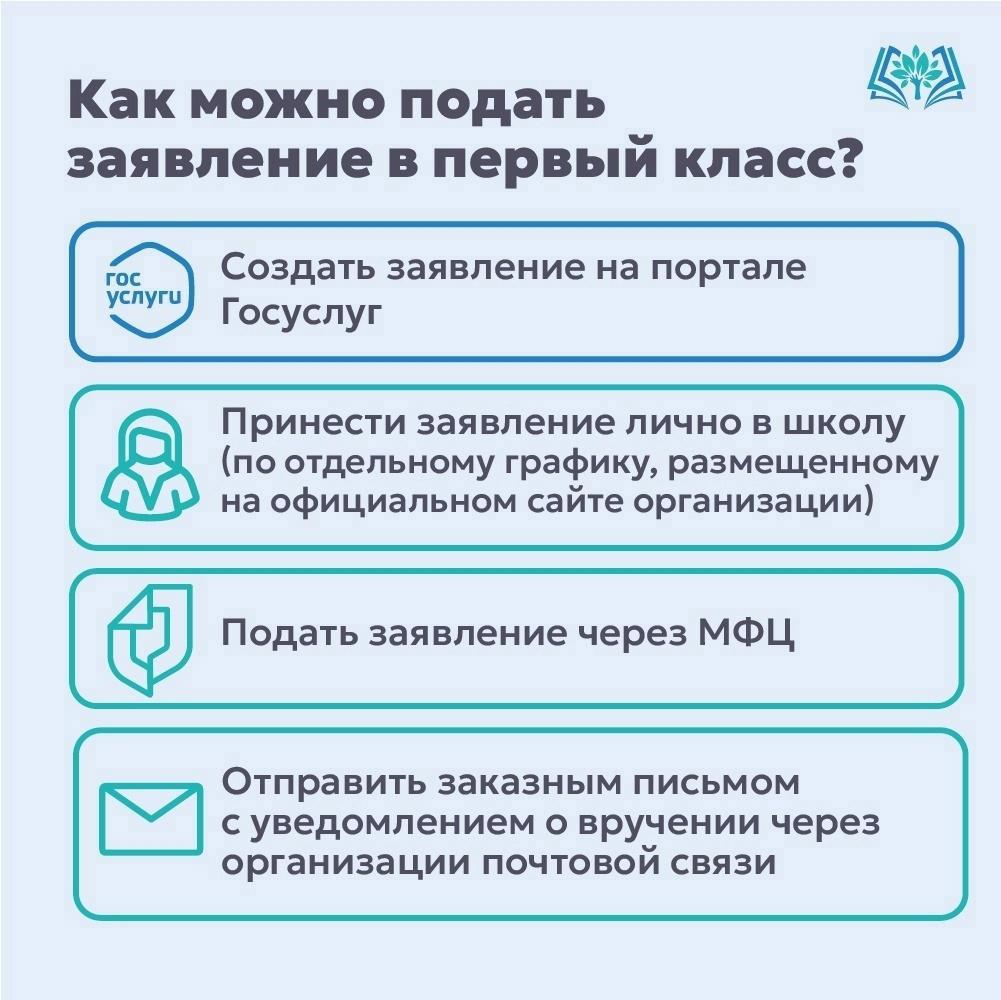 Как можно подать заявление в первый класс?

гос услуги

Создать заявление на портале Госуслуг

Принести заявление лично в школу (по отдельному графику, размещенному на официальном сайте организации)

Подать заявление через МФЦ

Отправить заказным письмом с уведомлением о вручении через организации почтовой связи